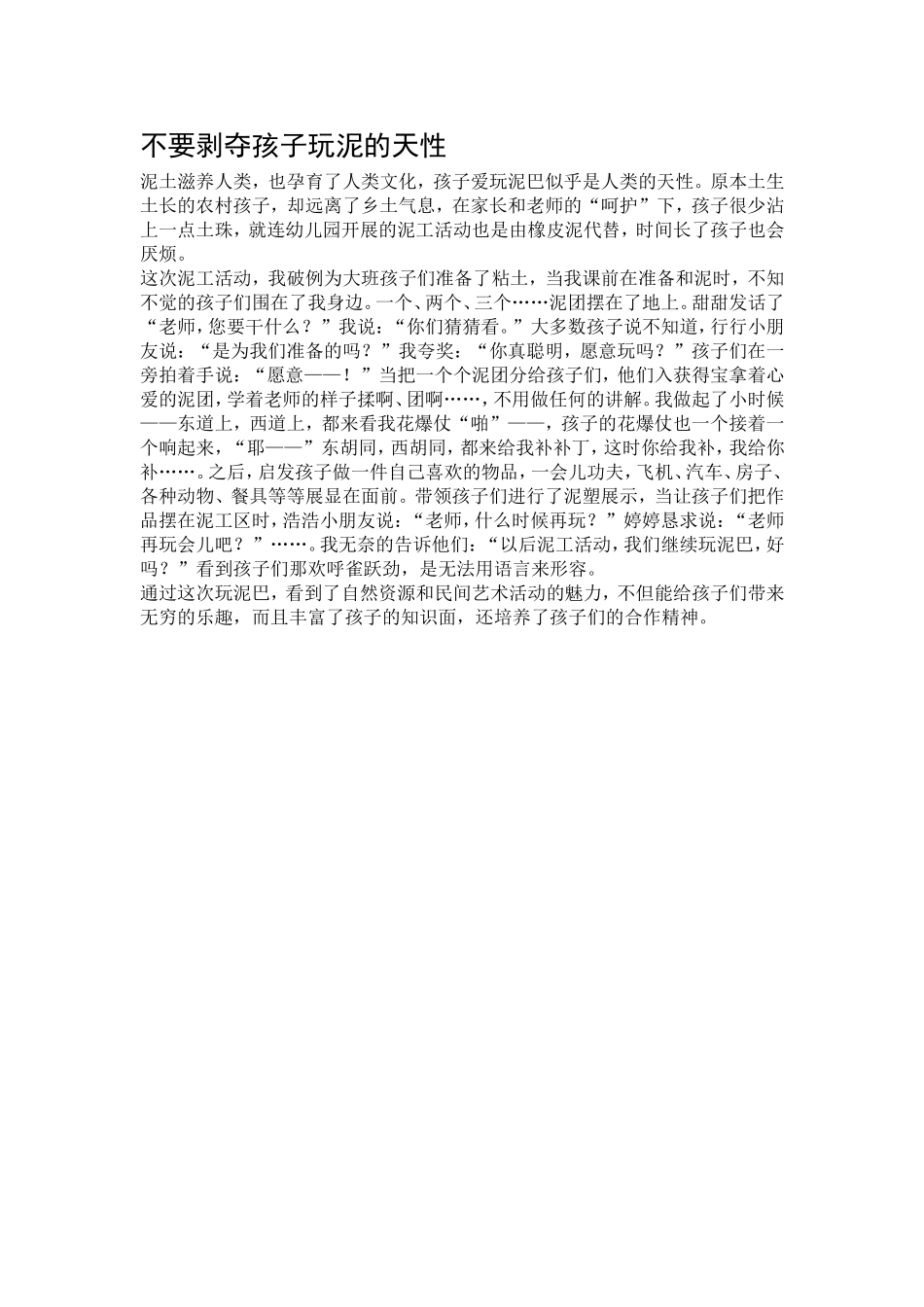 不要剥夺孩子玩泥的天性

泥土滋养人类，也孕育了人类文化，孩子爱玩泥巴似乎是人类的天性。原本土生土长的农村孩子，却远离了乡土气息，在家长和老师的“呵护”下，孩子很少沾上一点土珠，就连幼儿园开展的泥工活动也是由橡皮泥代替，时间长了孩子也会厌烦。

这次泥工活动，我破例为大班孩子们准备了粘土，当我课前在准备和泥时，不知不觉的孩子们围在了我身边。一个、两个、三个……泥团摆在了地上。甜甜发话了“老师，您要干什么？”我说：“你们猜猜看。”大多数孩子说不知道，行行小朋友说：“是为我们准备的吗？”我夸奖：“你真聪明，愿意玩吗？”孩子们在一旁拍着手说：“愿意——！”当把一个个泥团分给孩子们，他们入获得宝拿着心爱的泥团，学着老师的样子揉啊、团啊……，不用做任何的讲解。我做起了小时候——东道上，西道上，都来看我花爆仗“啪”——，孩子的花爆仗也一个接着一个响起来，“耶——”东胡同，西胡同，都来给我补补丁，这时你给我补，我给你补……。之后，启发孩子做一件自己喜欢的物品，一会儿功夫，飞机、汽车、房子、各种动物、餐具等等展显在面前。带领孩子们进行了泥塑展示，当让孩子们把作品摆在泥工区时，浩浩小朋友说：“老师，什么时候再玩？”婷婷恳求说：“老师再玩会儿吧？”……。我无奈的告诉他们：“以后泥工活动，我们继续玩泥巴，好吗？”看到孩子们那欢呼雀跃劲，是无法用语言来形容。

通过这次玩泥巴，看到了自然资源和民间艺术活动的魅力，不但能给孩子们带来无穷的乐趣，而且丰富了孩子的知识面，还培养了孩子们的合作精神。